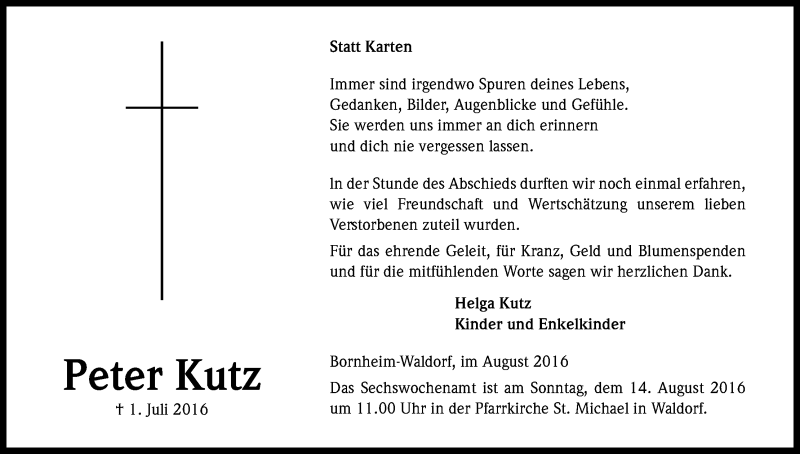 Peter Kutz
† 1. Juli 2016

Statt Karten

Immer sind irgendwo Spuren deines Lebens,
Gedanken, Bilder, Augenblicke und Gefühle.
Sie werden uns immer an dich erinnern
und dich nie vergessen lassen.

In der Stunde des Abschieds durften wir noch einmal erfahren, wie viel Freundschaft und Wertschätzung unserem lieben Verstorbenen zuteil wurden.

Für das ehrende Geleit, für Kranz, Geld und Blumenspenden und für die mitfühlenden Worte sagen wir herzlichen Dank.

Helga Kutz
Kinder und Enkelkinder

Bornheim-Waldorf, im August 2016

Das Sechswochenamt ist am Sonntag, dem 14. August 2016 um 11.00 Uhr in der Pfarrkirche St. Michael in Waldorf.